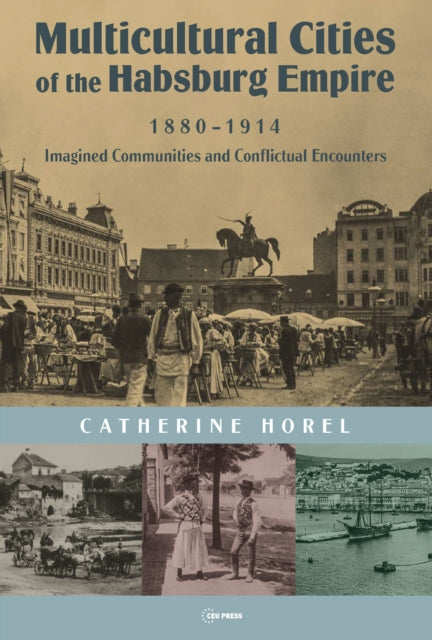 Multicultural Cities of the Habsburg Empire

1880–1914

Imagined Communities and Conflictual Encounters

CATHERINE HOREL

CEU PRESS